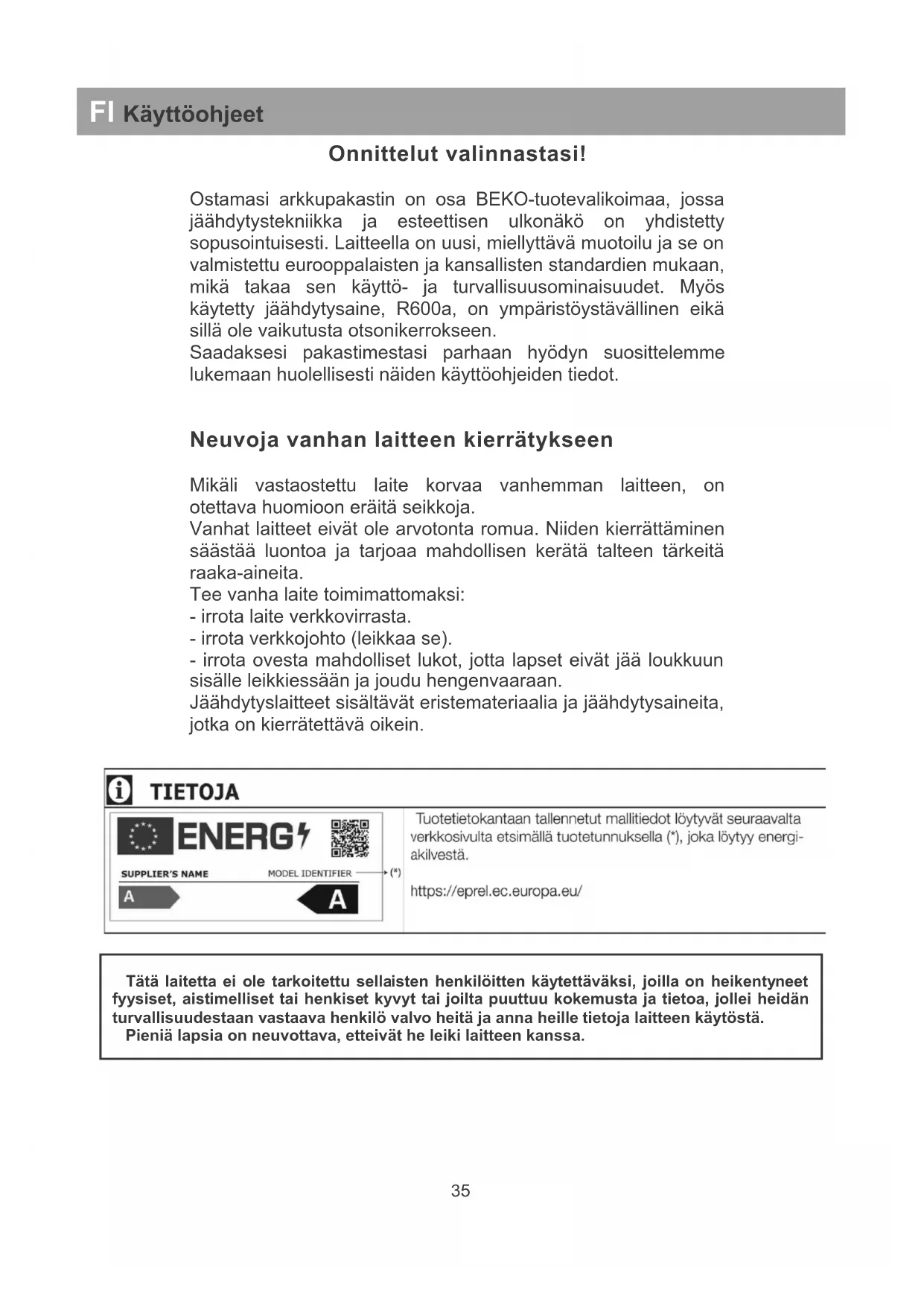 FI Käyttöohjeet

Onnittelut valinnastasi!

Ostamasi arkkupakastin on osa BEKO-tuotevalikoimaa, jossa jäähdytystekniikka ja esteettisen ulkonäkö on yhdistetty sopusointuisesti. Laitteella on uusi, miellyttävä muotoilu ja se on valmistettu eurooppalaisten ja kansallisten standardien mukaan, mikä takaa sen käyttö- ja turvallisuusominaisuudet. Myös käytetty jäähdytysaine, R600a, on ympäristöystävällinen eikä sillä ole vaikutusta otsonikerrokseen.
Saadaksesi pakastimestasi parhaan hyödyn suosittelemme lukemaan huolellisesti näiden käyttöohjeiden tiedot.

Neuvoja vanhan laitteen kierrätykseen

Mikäli vastaostettu laite korvaa vanhemman laitteen, on otettava huomioon eräitä seikkoja.
Vanhat laitteet eivät ole arvotonta romua. Niiden kierrättäminen säästää luontoa ja tarjoaa mahdollisen kerätä talteen tärkeitä raaka-aineita.
Tee vanha laite toimimattomaksi:
- irrota laite verkkovirrasta.
- irrota verkkojohto (leikkaa se).
- irrota ovesta mahdolliset lukot, jotta lapset eivät jää loukkuun sisälle leikkiessään ja joudu hengenvaaraan.
Jäähdytyslaitteet sisältävät eristemateriaalia ja jäähdytysaineita, jotka on kierrätettävä oikein.

TIETOJA

ENERG

SUPPLIER'S NAME MODEL IDENTIFIER (*)

A A

Tuotetietokantaan tallennetut mallitiedot löytyvät seuraavalta verkkosivulta etsimällä tuotetunnuksella (*), joka löytyy energiakilvestä.

https://eprel.ec.europa.eu/

Tätä laitetta ei ole tarkoitettu sellaisten henkilöitten käytettäväksi, joilla on heikentyneet fyysiset, aistimelliset tai henkiset kyvyt tai joilta puuttuu kokemusta ja tietoa, jollei heidän turvallisuudestaan vastaava henkilö valvo heitä ja anna heille tietoja laitteen käytöstä.
Pieniä lapsia on neuvottava, etteivät he leiki laitteen kanssa.

35